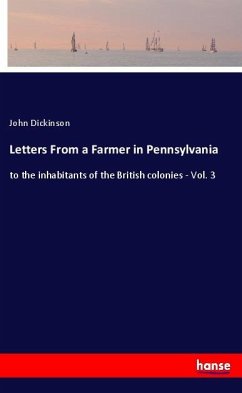 John Dickinson

Letters From a Farmer in Pennsylvania

to the inhabitants of the British colonies - Vol. 3

hanse